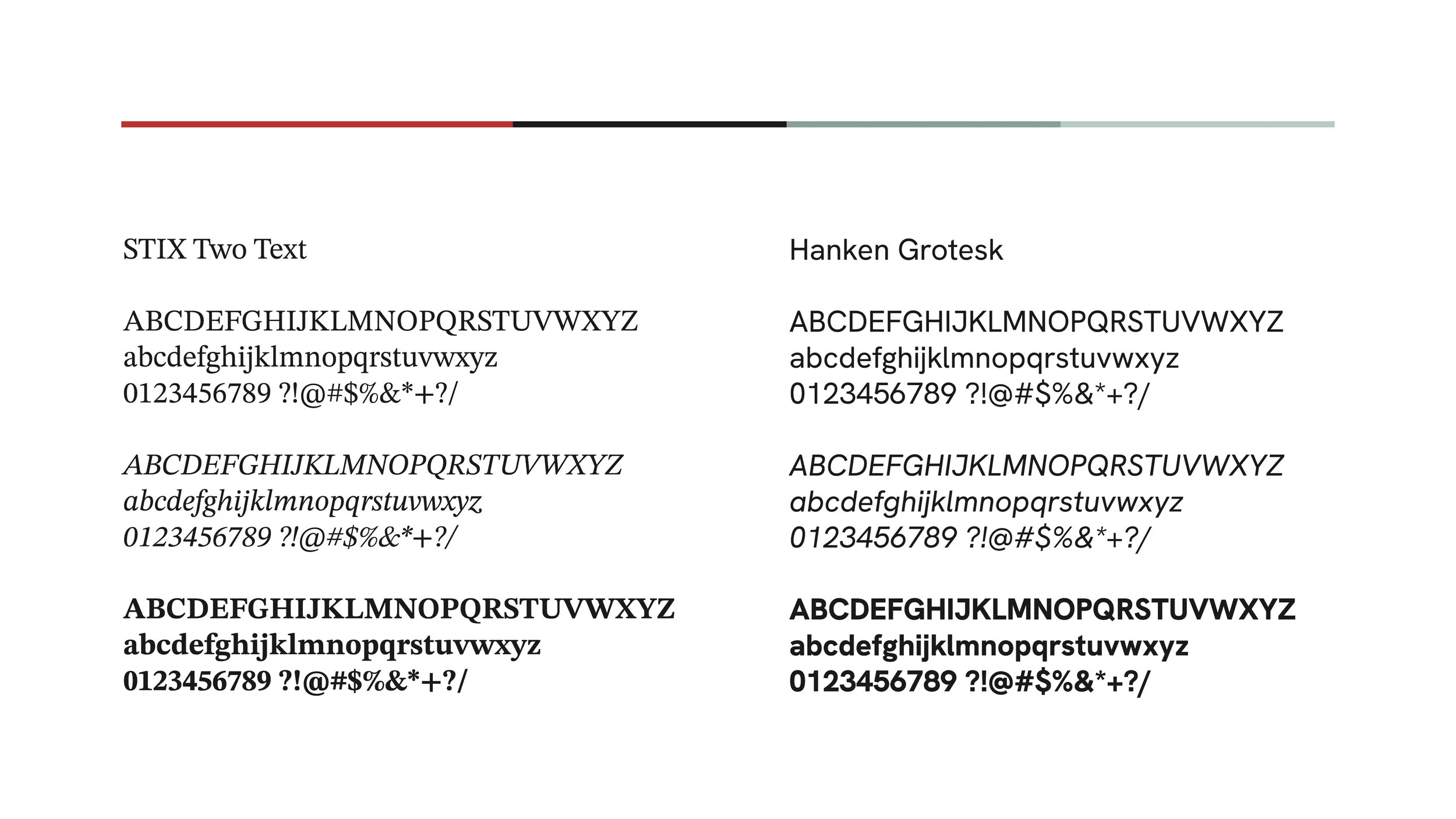 STIX Two Text

ABCDEFGHIJKLMNOPQRSTUVWXYZ
abcdefghijklmnopqrstuvwxyz
0123456789 ?!@#$%&*+?/

ABCDEFGHIJKLMNOPQRSTUVWXYZ
abcdefghijklmnopqrstuvwxyz
0123456789 ?!@#$%&*+?/

ABCDEFGHIJKLMNOPQRSTUVWXYZ
abcdefghijklmnopqrstuvwxyz
0123456789 ?!@#$%&*+?/

Hanken Grotesk

ABCDEFGHIJKLMNOPQRSTUVWXYZ
abcdefghijklmnopqrstuvwxyz
0123456789 ?!@#$%&*+?/

ABCDEFGHIJKLMNOPQRSTUVWXYZ
abcdefghijklmnopqrstuvwxyz
0123456789 ?!@#$%&*+?/

ABCDEFGHIJKLMNOPQRSTUVWXYZ
abcdefghijklmnopqrstuvwxyz
0123456789 ?!@#$%&*+?/